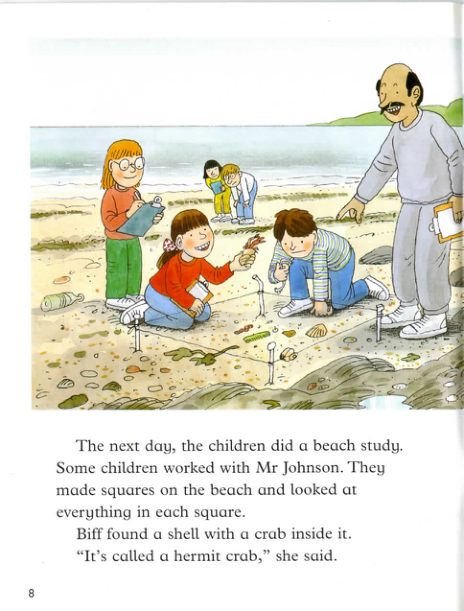 The next day, the children did a beach study. Some children worked with Mr Johnson. They made squares on the beach and looked at everything in each square.

Biff found a shell with a crab inside it. "It's called a hermit crab," she said.

8